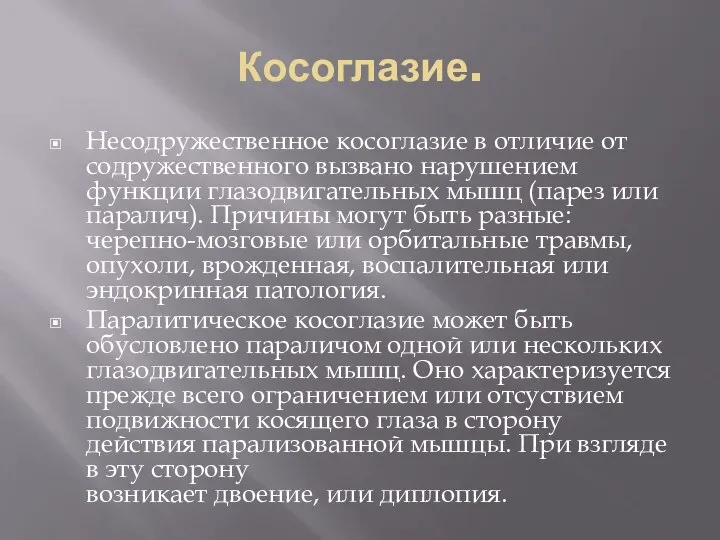 Косоглазие.

Несодружественное косоглазие в отличие от содружественного вызвано нарушением функции глазодвигательных мышц (парез или паралич). Причины могут быть разные: черепно-мозговые или орбитальные травмы, опухоли, врожденная, воспалительная или эндокринная патология.

Паралитическое косоглазие может быть обусловлено параличом одной или нескольких глазодвигательных мышц. Оно характеризуется прежде всего ограничением или отсуствием подвижности косящего глаза в сторону действия парализованной мышцы. При взгляде в эту сторону
возникает двоение, или диплопия.